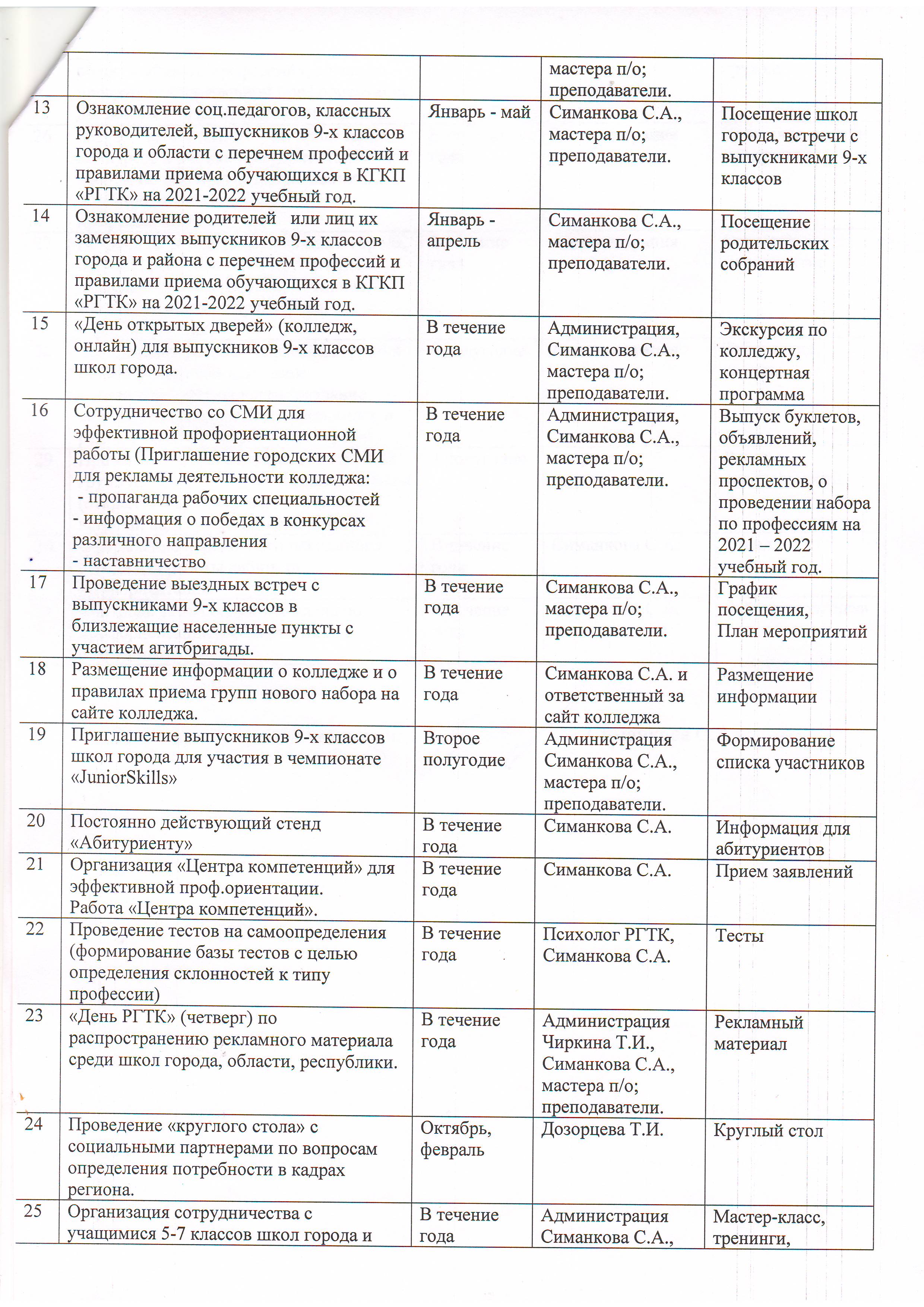 | | | | мастера п/о; преподаватели. | |
|---|---|---|---|---|
| 13 | Ознакомление соц.педагогов, классных руководителей, выпускников 9-х классов города и области с перечнем профессий и правилами приема обучающихся в КГКП «РГТК» на 2021-2022 учебный год. | Январь - май | Симанкова С.А., мастера п/о; преподаватели. | Посещение школ города, встречи с выпускниками 9-х классов |
| 14 | Ознакомление родителей или лиц их заменяющих выпускников 9-х классов города и района с перечнем профессий и правилами приема обучающихся в КГКП «РГТК» на 2021-2022 учебный год. | Январь - апрель | Симанкова С.А., мастера п/о; преподаватели. | Посещение родительских собраний |
| 15 | «День открытых дверей» (колледж, онлайн) для выпускников 9-х классов школ города. | В течение года | Администрация, Симанкова С.А., мастера п/о; преподаватели. | Экскурсия по колледжу, концертная программа |
| 16 | Сотрудничество со СМИ для эффективной профориентационной работы (Приглашение городских СМИ для рекламы деятельности колледжа: - пропаганда рабочих специальностей - информация о победах в конкурсах различного направления - наставничество | В течение года | Администрация, Симанкова С.А., мастера п/о; преподаватели. | Выпуск буклетов, объявлений, рекламных проспектов, о проведении набора по профессиям на 2021 – 2022 учебный год. |
| 17 | Проведение выездных встреч с выпускниками 9-х классов в близлежащие населенные пункты с участием агитбригады. | В течение года | Симанкова С.А., мастера п/о; преподаватели. | График посещения, План мероприятий |
| 18 | Размещение информации о колледже и о правилах приема групп нового набора на сайте колледжа. | В течение года | Симанкова С.А. и ответственный за сайт колледжа | Размещение информации |
| 19 | Приглашение выпускников 9-х классов школ города для участия в чемпионате «JuniorSkills» | Второе полугодие | Администрация Симанкова С.А., мастера п/о; преподаватели. | Формирование списка участников |
| 20 | Постоянно действующий стенд «Абитуриенту» | В течение года | Симанкова С.А. | Информация для абитуриентов |
| 21 | Организация «Центра компетенций» для эффективной проф.ориентации. Работа «Центра компетенций». | В течение года | Симанкова С.А. | Прием заявлений |
| 22 | Проведение тестов на самоопределения (формирование базы тестов с целью определения склонностей к типу профессии) | В течение года | Психолог РГТК, Симанкова С.А. | Тесты |
| 23 | «День РГТК» (четверг) по распространению рекламного материала среди школ города, области, республики. | В течение года | Администрация Чиркина Т.И., Симанкова С.А., мастера п/о; преподаватели. | Рекламный материал |
| 24 | Проведение «круглого стола» с социальными партнерами по вопросам определения потребности в кадрах региона. | Октябрь, февраль | Дозорцева Т.И. | Круглый стол |
| 25 | Организация сотрудничества с учащимися 5-7 классов школ города и | В течение года | Администрация Симанкова С.А., | Мастер-класс, тренинги, |